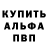 КУПИТЬ
АЛЬФА
ПВП